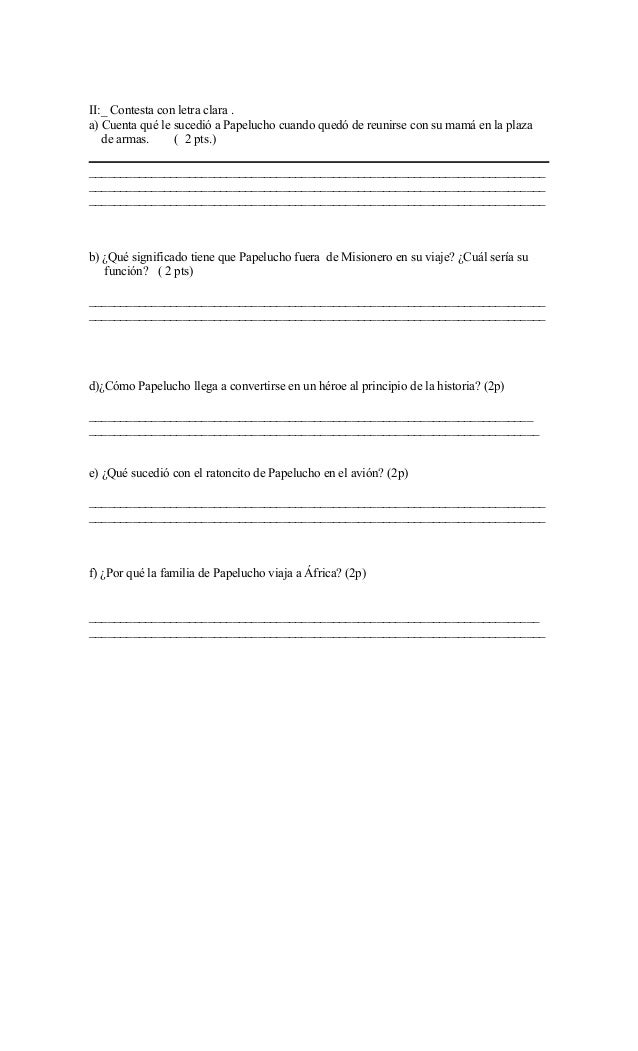 II:_ Contesta con letra clara .
a) Cuenta qué le sucedió a Papelucho cuando quedó de reunirse con su mamá en la plaza de armas. ( 2 pts.)

b) ¿Qué significado tiene que Papelucho fuera de Misionero en su viaje? ¿Cuál sería su función? ( 2 pts)

d)¿Cómo Papelucho llega a convertirse en un héroe al principio de la historia? (2p)

e) ¿Qué sucedió con el ratoncito de Papelucho en el avión? (2p)

f) ¿Por qué la familia de Papelucho viaja a África? (2p)